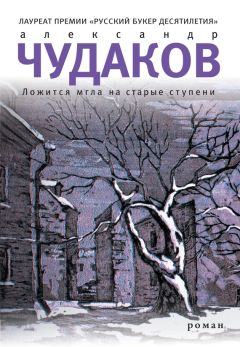 ЛАУРЕАТ ПРЕМИИ «РУССКИЙ БУКЕР ДЕСЯТИЛЕТИЯ»

александр

ЧУДАКОВ

Ложится мгла на старые ступени

роман